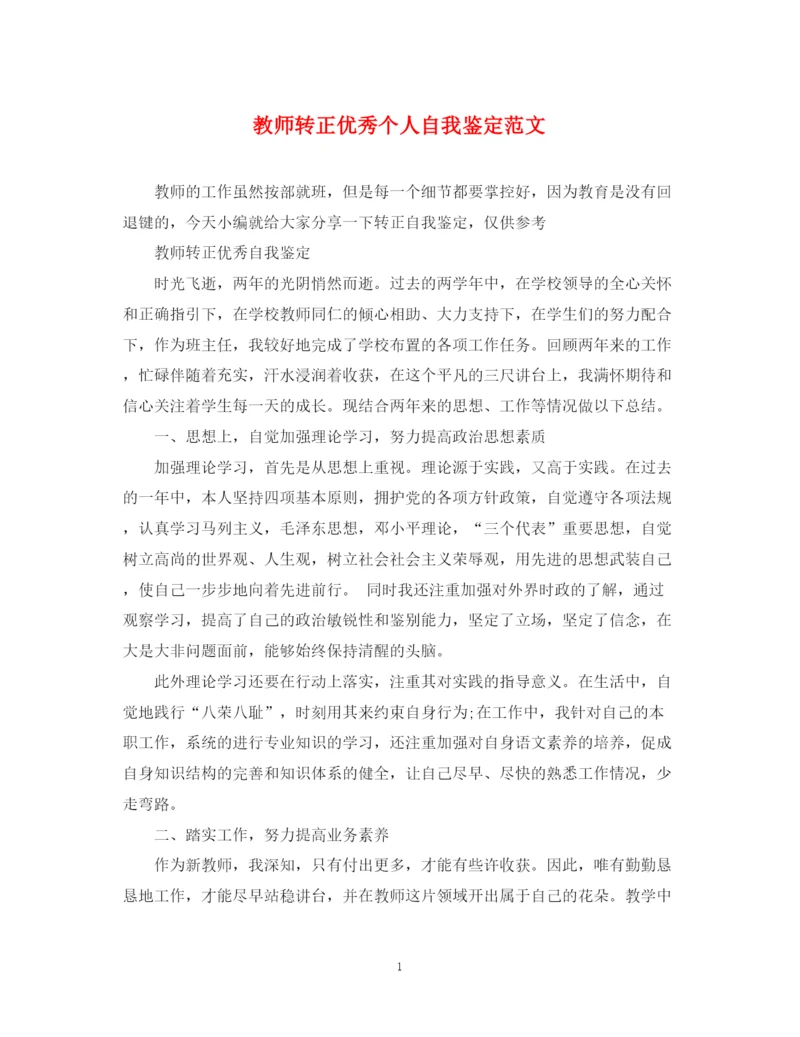 教师转正优秀个人自我鉴定范文

教师的工作虽然按部就班，但是每一个细节都要掌控好，因为教育是没有回退键的，今天小编就给大家分享一下转正自我鉴定，仅供参考

教师转正优秀自我鉴定

时光飞逝，两年的光阴悄然而逝。过去的两学年中，在学校领导的全心关怀和正确指引下，在学校教师同仁的倾心相助、大力支持下，在学生们的努力配合下，作为班主任，我较好地完成了学校布置的各项工作任务。回顾两年来的工作，忙碌伴随着充实，汗水浸润着收获，在这个平凡的三尺讲台上，我满怀期待和信心关注着学生每一天的成长。现结合两年来的思想、工作等情况做以下总结。

一、思想上，自觉加强理论学习，努力提高政治思想素质

加强理论学习，首先是从思想上重视。理论源于实践，又高于实践。在过去的一年中，本人坚持四项基本原则，拥护党的各项方针政策，自觉遵守各项法规，认真学习马列主义，毛泽东思想，邓小平理论，“三个代表”重要思想，自觉树立高尚的世界观、人生观，树立社会社会主义荣辱观，用先进的思想武装自己，使自己一步步地向着先进前行。 同时我还注重加强对外界时政的了解，通过观察学习，提高了自己的政治敏锐性和鉴别能力，坚定了立场，坚定了信念，在大是大非问题面前，能够始终保持清醒的头脑。

此外理论学习还要在行动上落实，注重其对实践的指导意义。在生活中，自觉地践行“八荣八耻”，时刻用其来约束自身行为;在工作中，我针对自己的本职工作，系统的进行专业知识的学习，还注重加强对自身语文素养的培养，促成自身知识结构的完善和知识体系的健全，让自己尽早、尽快的熟悉工作情况，少走弯路。

二、踏实工作，努力提高业务素养

作为新教师，我深知，只有付出更多，才能有些许收获。因此，唯有勤勤恳恳地工作，才能尽早站稳讲台，并在教师这片领域开出属于自己的花朵。教学中

1